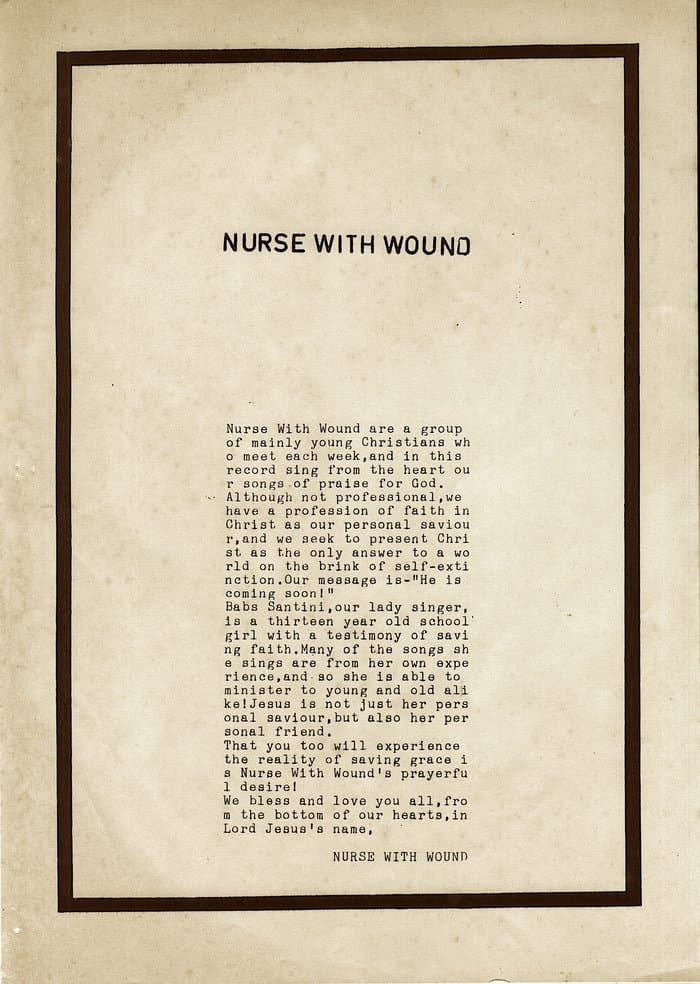 NURSE WITH WOUND

Nurse With Wound are a group of mainly young Christians who meet each week,and in this record sing from the heart our songs of praise for God. Although not professional,we have a profession of faith in Christ as our personal saviour,and we seek to present Christ as the only answer to a world on the brink of self-extinction.Our message is-"He is coming soon!"

Babs Santini,our lady singer, is a thirteen year old school girl with a testimony of saving faith.Many of the songs she sings are from her own experience,and so she is able to minister to young and old alike!Jesus is not just her personal saviour,but also her personal friend.

That you too will experience the reality of saving grace is Nurse With Wound's prayerful desire!

We bless and love you all,from the bottom of our hearts,in Lord Jesus's name,

NURSE WITH WOUND